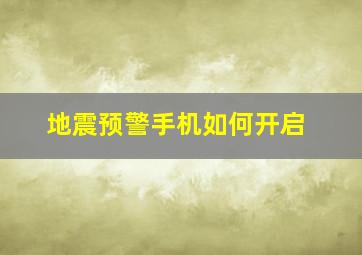 地震预警手机如何开启